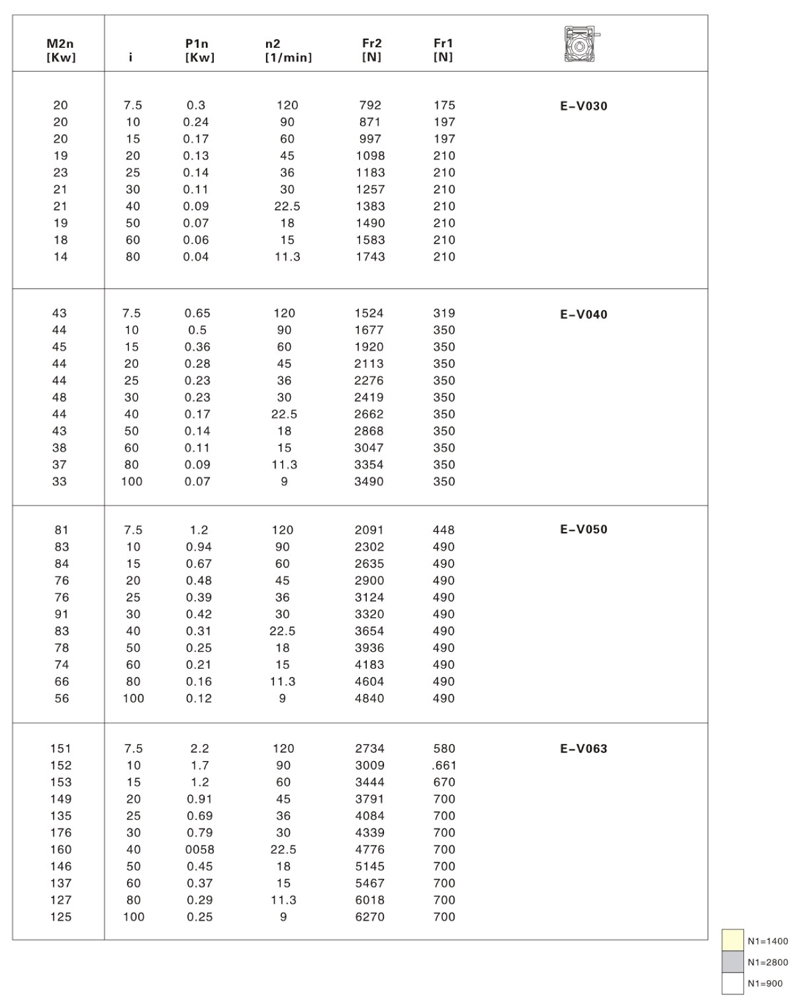 | M2n [Kw] | i | P1n [Kw] | n2 [1/min] | Fr2 [N] | Fr1 [N] | |
|---|---|---|---|---|---|---|
| 20 | 7.5 | 0.3 | 120 | 792 | 175 | E-V030 |
| 20 | 10 | 0.24 | 90 | 871 | 197 | |
| 20 | 15 | 0.17 | 60 | 997 | 197 | |
| 19 | 20 | 0.13 | 45 | 1098 | 210 | |
| 23 | 25 | 0.14 | 36 | 1183 | 210 | |
| 21 | 30 | 0.11 | 30 | 1257 | 210 | |
| 21 | 40 | 0.09 | 22.5 | 1383 | 210 | |
| 19 | 50 | 0.07 | 18 | 1490 | 210 | |
| 18 | 60 | 0.06 | 15 | 1583 | 210 | |
| 14 | 80 | 0.04 | 11.3 | 1743 | 210 | |
| 43 | 7.5 | 0.65 | 120 | 1524 | 319 | E-V040 |
| 44 | 10 | 0.5 | 90 | 1677 | 350 | |
| 45 | 15 | 0.36 | 60 | 1920 | 350 | |
| 44 | 20 | 0.28 | 45 | 2113 | 350 | |
| 44 | 25 | 0.23 | 36 | 2276 | 350 | |
| 48 | 30 | 0.23 | 30 | 2419 | 350 | |
| 44 | 40 | 0.17 | 22.5 | 2662 | 350 | |
| 43 | 50 | 0.14 | 18 | 2868 | 350 | |
| 38 | 60 | 0.11 | 15 | 3047 | 350 | |
| 37 | 80 | 0.09 | 11.3 | 3354 | 350 | |
| 33 | 100 | 0.07 | 9 | 3490 | 350 | |
| 81 | 7.5 | 1.2 | 120 | 2091 | 448 | E-V050 |
| 83 | 10 | 0.94 | 90 | 2302 | 490 | |
| 84 | 15 | 0.67 | 60 | 2635 | 490 | |
| 76 | 20 | 0.48 | 45 | 2900 | 490 | |
| 76 | 25 | 0.39 | 36 | 3124 | 490 | |
| 91 | 30 | 0.42 | 30 | 3320 | 490 | |
| 83 | 40 | 0.31 | 22.5 | 3654 | 490 | |
| 78 | 50 | 0.25 | 18 | 3936 | 490 | |
| 74 | 60 | 0.21 | 15 | 4183 | 490 | |
| 66 | 80 | 0.16 | 11.3 | 4604 | 490 | |
| 56 | 100 | 0.12 | 9 | 4840 | 490 | |
| 151 | 7.5 | 2.2 | 120 | 2734 | 580 | E-V063 |
| 152 | 10 | 1.7 | 90 | 3009 | .661 | |
| 153 | 15 | 1.2 | 60 | 3444 | 670 | |
| 149 | 20 | 0.91 | 45 | 3791 | 700 | |
| 135 | 25 | 0.69 | 36 | 4084 | 700 | |
| 176 | 30 | 0.79 | 30 | 4339 | 700 | |
| 160 | 40 | 0058 | 22.5 | 4776 | 700 | |
| 146 | 50 | 0.45 | 18 | 5145 | 700 | |
| 137 | 60 | 0.37 | 15 | 5467 | 700 | |
| 127 | 80 | 0.29 | 11.3 | 6018 | 700 | |
| 125 | 100 | 0.25 | 9 | 6270 | 700 | |

N1=1400
N1=2800
N1=900